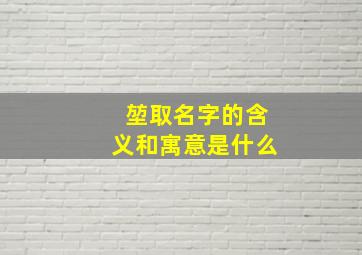 堃取名字的含义和寓意是什么